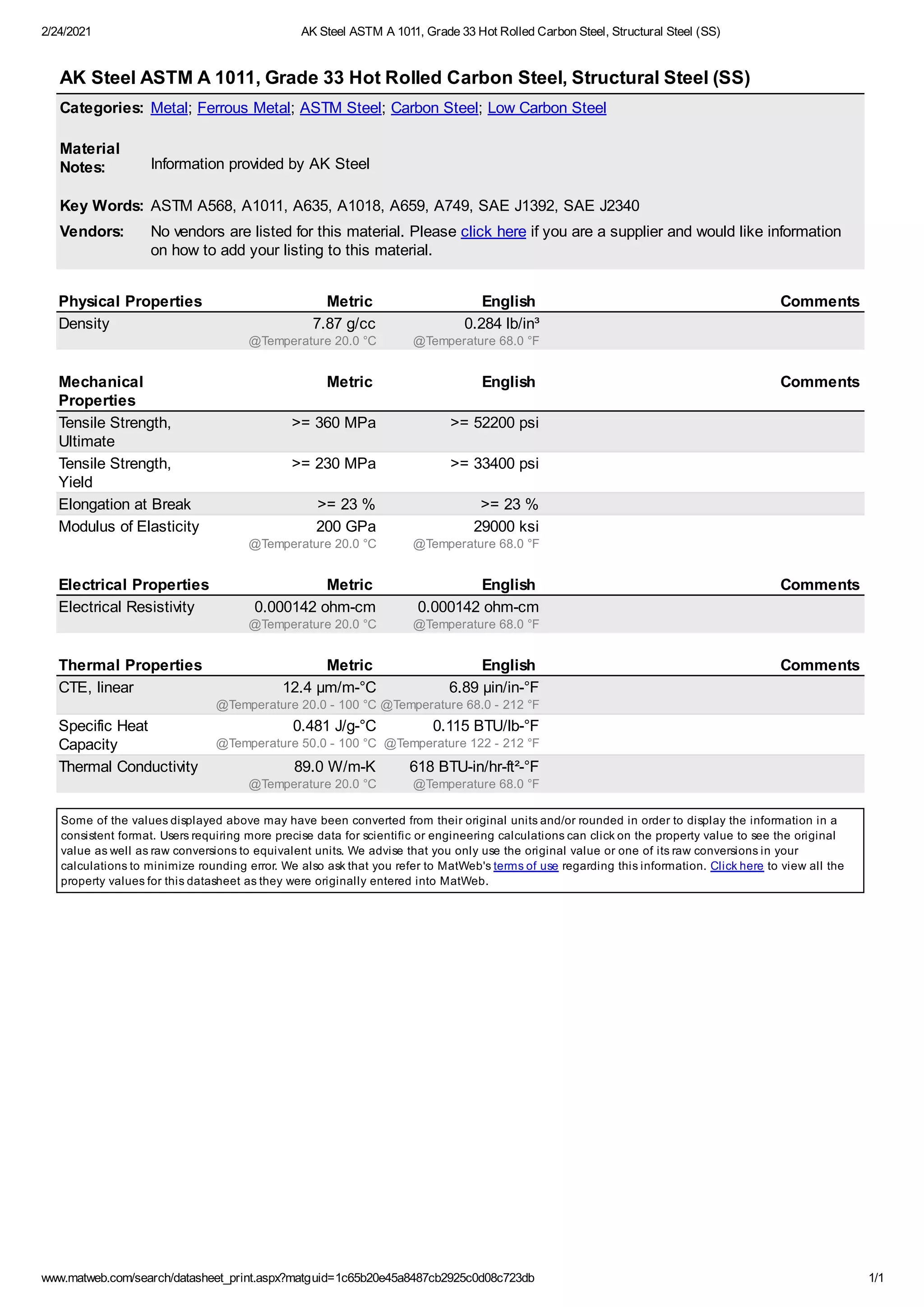 2/24/2021 AK Steel ASTM A 1011, Grade 33 Hot Rolled Carbon Steel, Structural Steel (SS)

AK Steel ASTM A 1011, Grade 33 Hot Rolled Carbon Steel, Structural Steel (SS)

Categories: Metal; Ferrous Metal; ASTM Steel; Carbon Steel; Low Carbon Steel

Material Notes: Information provided by AK Steel

Key Words: ASTM A568, A1011, A635, A1018, A659, A749, SAE J1392, SAE J2340

Vendors: No vendors are listed for this material. Please click here if you are a supplier and would like information on how to add your listing to this material.

| Physical Properties | Metric | English | Comments |
|---|---|---|---|
| Density | 7.87 g/cc @Temperature 20.0 °C | 0.284 lb/in³ @Temperature 68.0 °F | |

| Mechanical Properties | Metric | English | Comments |
|---|---|---|---|
| Tensile Strength, Ultimate | >= 360 MPa | >= 52200 psi | |
| Tensile Strength, Yield | >= 230 MPa | >= 33400 psi | |
| Elongation at Break | >= 23 % | >= 23 % | |
| Modulus of Elasticity | 200 GPa @Temperature 20.0 °C | 29000 ksi @Temperature 68.0 °F | |

| Electrical Properties | Metric | English | Comments |
|---|---|---|---|
| Electrical Resistivity | 0.000142 ohm-cm @Temperature 20.0 °C | 0.000142 ohm-cm @Temperature 68.0 °F | |

| Thermal Properties | Metric | English | Comments |
|---|---|---|---|
| CTE, linear | 12.4 µm/m-°C @Temperature 20.0 - 100 °C | 6.89 µin/in-°F @Temperature 68.0 - 212 °F | |
| Specific Heat Capacity | 0.481 J/g-°C @Temperature 50.0 - 100 °C | 0.115 BTU/lb-°F @Temperature 122 - 212 °F | |
| Thermal Conductivity | 89.0 W/m-K @Temperature 20.0 °C | 618 BTU-in/hr-ft²-°F @Temperature 68.0 °F | |

Some of the values displayed above may have been converted from their original units and/or rounded in order to display the information in a consistent format. Users requiring more precise data for scientific or engineering calculations can click on the property value to see the original value as well as raw conversions to equivalent units. We advise that you only use the original value or one of its raw conversions in your calculations to minimize rounding error. We also ask that you refer to MatWeb's terms of use regarding this information. Click here to view all the property values for this datasheet as they were originally entered into MatWeb.

www.matweb.com/search/datasheet_print.aspx?matguid=1c65b20e45a8487cb2925c0d08c723db 1/1